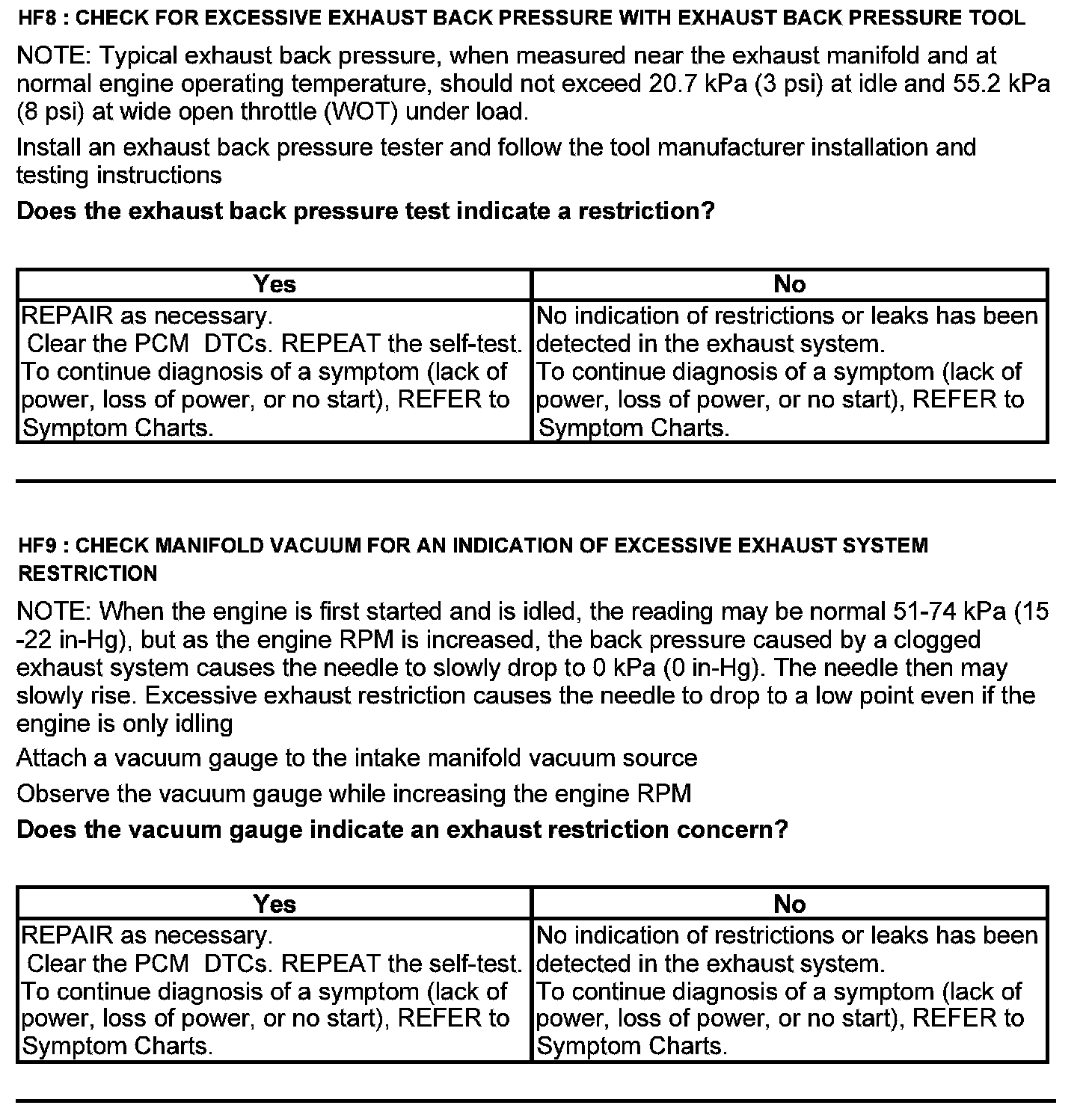 HF8 : CHECK FOR EXCESSIVE EXHAUST BACK PRESSURE WITH EXHAUST BACK PRESSURE TOOL

NOTE: Typical exhaust back pressure, when measured near the exhaust manifold and at normal engine operating temperature, should not exceed 20.7 kPa (3 psi) at idle and 55.2 kPa (8 psi) at wide open throttle (WOT) under load.

Install an exhaust back pressure tester and follow the tool manufacturer installation and testing instructions

Does the exhaust back pressure test indicate a restriction?

| Yes | No |
|---|---|
| REPAIR as necessary. Clear the PCM DTCs. REPEAT the self-test. To continue diagnosis of a symptom (lack of power, loss of power, or no start), REFER to Symptom Charts. | No indication of restrictions or leaks has been detected in the exhaust system. To continue diagnosis of a symptom (lack of power, loss of power, or no start), REFER to Symptom Charts. |

HF9 : CHECK MANIFOLD VACUUM FOR AN INDICATION OF EXCESSIVE EXHAUST SYSTEM RESTRICTION

NOTE: When the engine is first started and is idled, the reading may be normal 51-74 kPa (15 -22 in-Hg), but as the engine RPM is increased, the back pressure caused by a clogged exhaust system causes the needle to slowly drop to 0 kPa (0 in-Hg). The needle then may slowly rise. Excessive exhaust restriction causes the needle to drop to a low point even if the engine is only idling

Attach a vacuum gauge to the intake manifold vacuum source

Observe the vacuum gauge while increasing the engine RPM

Does the vacuum gauge indicate an exhaust restriction concern?

| Yes | No |
|---|---|
| REPAIR as necessary. Clear the PCM DTCs. REPEAT the self-test. To continue diagnosis of a symptom (lack of power, loss of power, or no start), REFER to Symptom Charts. | No indication of restrictions or leaks has been detected in the exhaust system. To continue diagnosis of a symptom (lack of power, loss of power, or no start), REFER to Symptom Charts. |